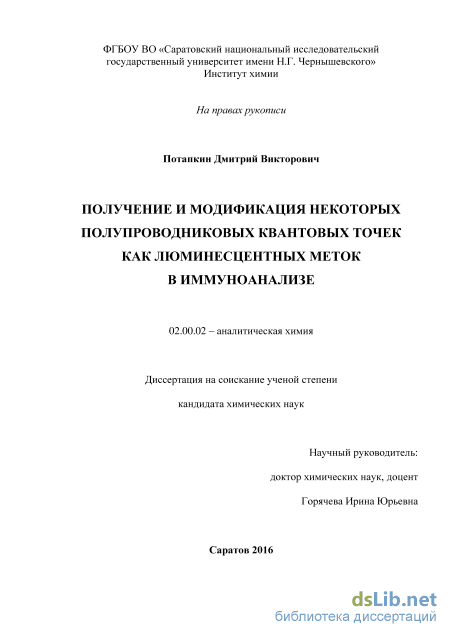 ФГБОУ ВО «Саратовский национальный исследовательский государственный университет имени Н.Г. Чернышевского»
Институт химии

На правах рукописи

Потапкин Дмитрий Викторович

ПОЛУЧЕНИЕ И МОДИФИКАЦИЯ НЕКОТОРЫХ ПОЛУПРОВОДНИКОВЫХ КВАНТОВЫХ ТОЧЕК КАК ЛЮМИНЕСЦЕНТНЫХ МЕТОК В ИММУНОАНАЛИЗЕ

02.00.02 – аналитическая химия

Диссертация на соискание ученой степени

кандидата химических наук

Научный руководитель:

доктор химических наук, доцент

Горячева Ирина Юрьевна

Саратов 2016

dsLib.net
библиотека диссертаций